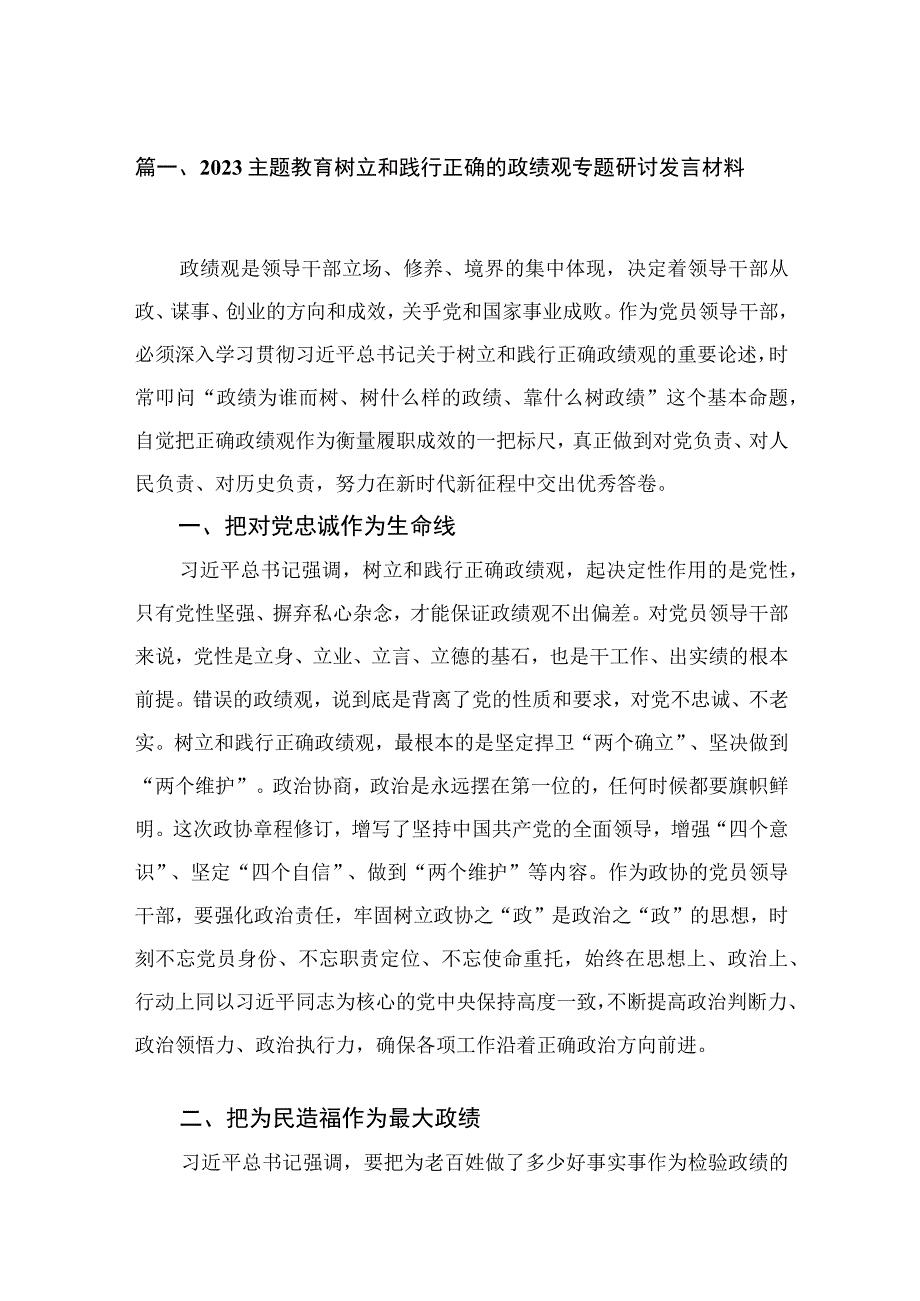 篇一、2023主题教育树立和践行正确的政绩观专题研讨发言材料

政绩观是领导干部立场、修养、境界的集中体现，决定着领导干部从政、谋事、创业的方向和成效，关乎党和国家事业成败。作为党员领导干部，必须深入学习贯彻习近平总书记关于树立和践行正确政绩观的重要论述，时常叩问“政绩为谁而树、树什么样的政绩、靠什么树政绩”这个基本命题，自觉把正确政绩观作为衡量履职成效的一把标尺，真正做到对党负责、对人民负责、对历史负责，努力在新时代新征程中交出优秀答卷。

一、把对党忠诚作为生命线

习近平总书记强调，树立和践行正确政绩观，起决定性作用的是党性，只有党性坚强、摒弃私心杂念，才能保证政绩观不出偏差。对党员领导干部来说，党性是立身、立业、立言、立德的基石，也是干工作、出实绩的根本前提。错误的政绩观，说到底是背离了党的性质和要求，对党不忠诚、不老实。树立和践行正确政绩观，最根本的是坚定捍卫“两个确立”、坚决做到“两个维护”。政治协商，政治是永远摆在第一位的，任何时候都要旗帜鲜明。这次政协章程修订，增写了坚持中国共产党的全面领导，增强“四个意识”、坚定“四个自信”、做到“两个维护”等内容。作为政协的党员领导干部，要强化政治责任，牢固树立政协之“政”是政治之“政”的思想，时刻不忘党员身份、不忘职责定位、不忘使命重托，始终在思想上、政治上、行动上同以习近平同志为核心的党中央保持高度一致，不断提高政治判断力、政治领悟力、政治执行力，确保各项工作沿着正确政治方向前进。

二、把为民造福作为最大政绩

习近平总书记强调，要把为老百姓做了多少好事实事作为检验政绩的